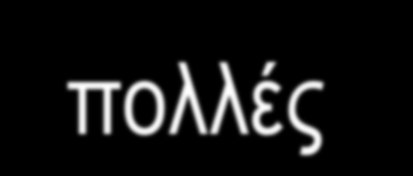 πολλές